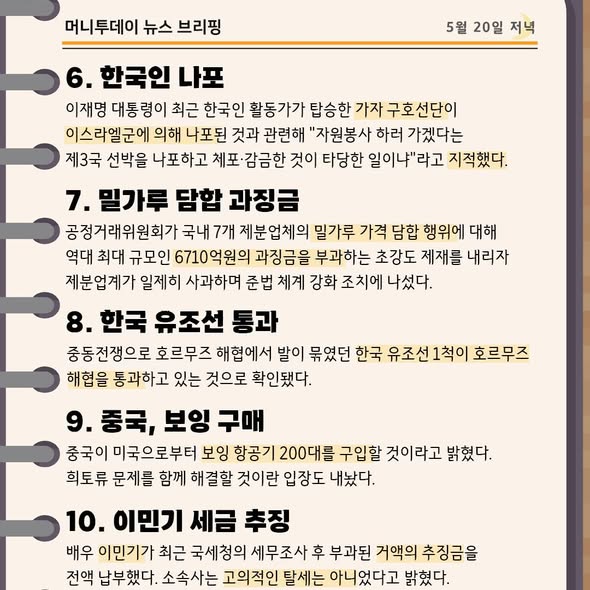 머니투데이 뉴스 브리핑

5월 20일 저녁

6. 한국인 나포

이재명 대통령이 최근 한국인 활동가가 탑승한 가자 구호선단이 이스라엘군에 의해 나포된 것과 관련해 "자원봉사 하러 가겠다는 제3국 선박을 나포하고 체포·감금한 것이 타당한 일이냐"라고 지적했다.

7. 밀가루 담합 과징금

공정거래위원회가 국내 7개 제분업체의 밀가루 가격 담합 행위에 대해 역대 최대 규모인 6710억원의 과징금을 부과하는 초강도 제재를 내리자 제분업계가 일제히 사과하며 준법 체계 강화 조치에 나섰다.

8. 한국 유조선 통과

중동전쟁으로 호르무즈 해협에서 발이 묶였던 한국 유조선 1척이 호르무즈 해협을 통과하고 있는 것으로 확인됐다.

9. 중국, 보잉 구매

중국이 미국으로부터 보잉 항공기 200대를 구입할 것이라고 밝혔다. 희토류 문제를 함께 해결할 것이란 입장도 내놨다.

10. 이민기 세금 추징

배우 이민기가 최근 국세청의 세무조사 후 부과된 거액의 추징금을 전액 납부했다. 소속사는 고의적인 탈세는 아니었다고 밝혔다.